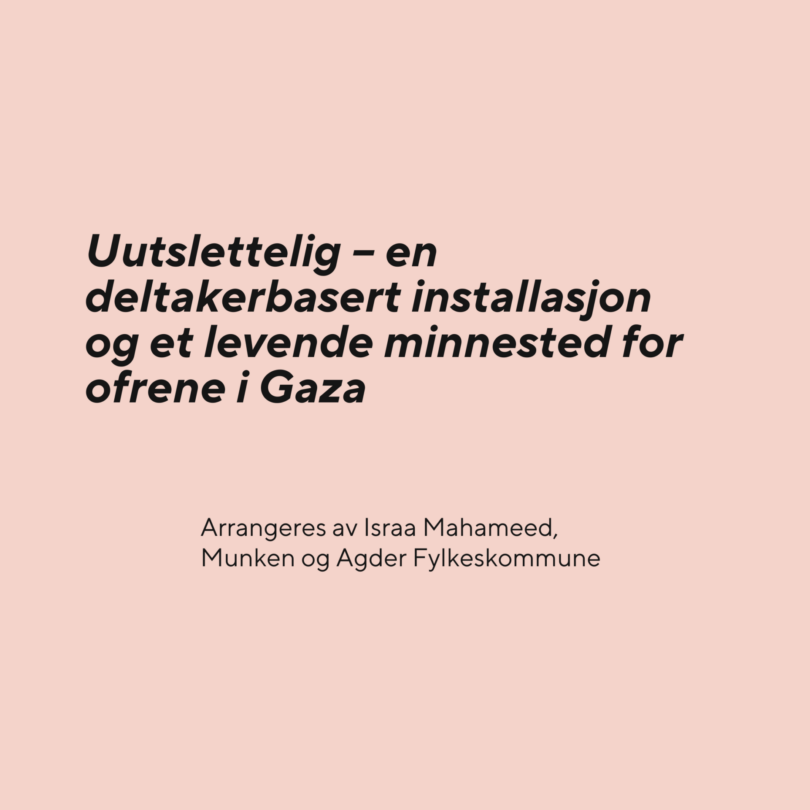 Uutslettelig – en deltakerbasert installasjon og et levende minnested for ofrene i Gaza

Arrangeres av Israa Mahameed, Munken og Agder Fylkeskommune